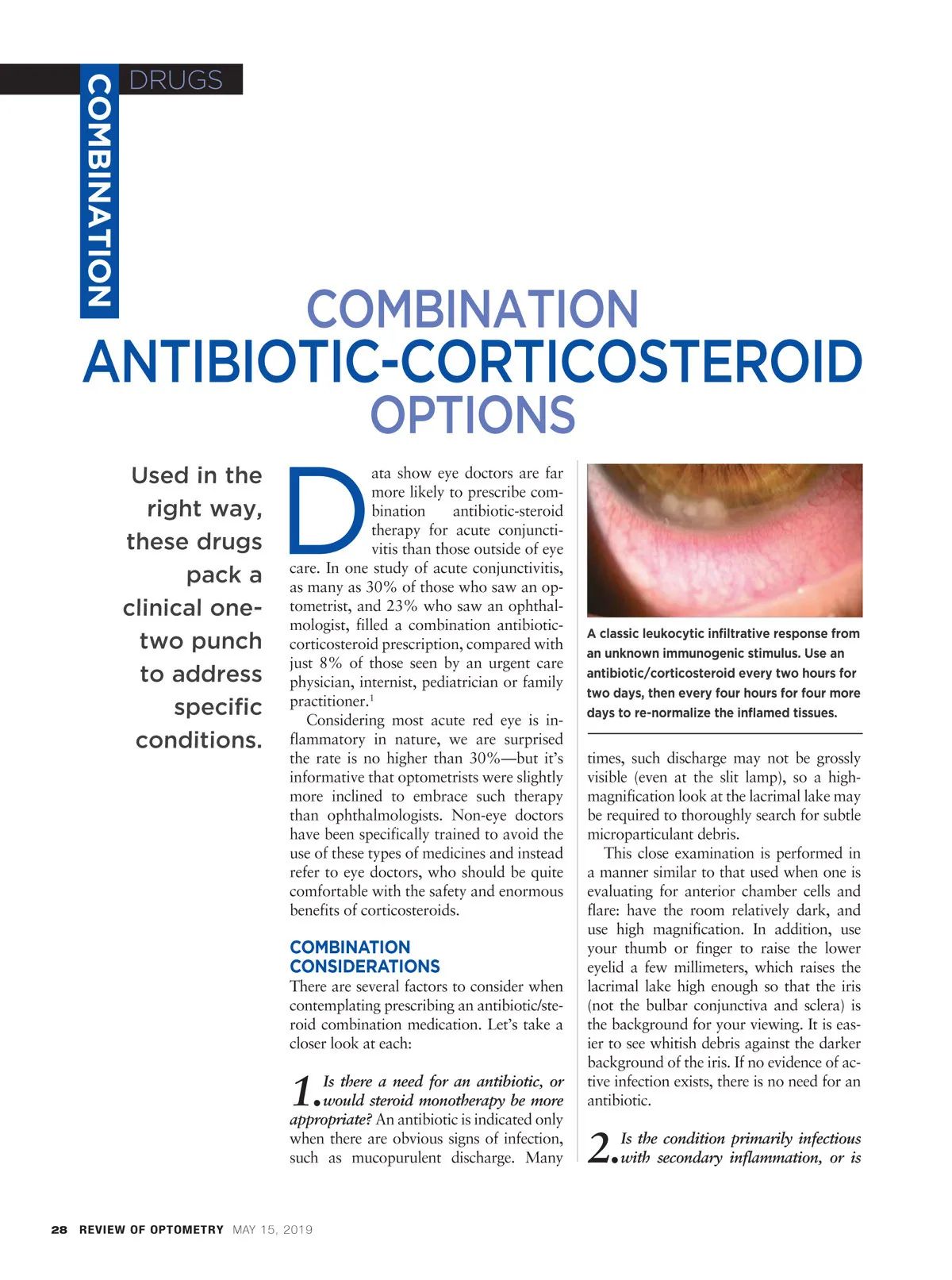 COMBINATION DRUGS

COMBINATION ANTIBIOTIC-CORTICOSTEROID OPTIONS

Used in the right way, these drugs pack a clinical one-two punch to address specific conditions.

Data show eye doctors are far more likely to prescribe combination antibiotic-steroid therapy for acute conjunctivitis than those outside of eye care. In one study of acute conjunctivitis, as many as 30% of those who saw an optometrist, and 23% who saw an ophthalmologist, filled a combination antibiotic-corticosteroid prescription, compared with just 8% of those seen by an urgent care physician, internist, pediatrician or family practitioner.$^1$

Considering most acute red eye is inflammatory in nature, we are surprised the rate is no higher than 30%—but it's informative that optometrists were slightly more inclined to embrace such therapy than ophthalmologists. Non-eye doctors have been specifically trained to avoid the use of these types of medicines and instead refer to eye doctors, who should be quite comfortable with the safety and enormous benefits of corticosteroids.

COMBINATION CONSIDERATIONS

There are several factors to consider when contemplating prescribing an antibiotic/steroid combination medication. Let's take a closer look at each:

1. Is there a need for an antibiotic, or would steroid monotherapy be more appropriate? An antibiotic is indicated only when there are obvious signs of infection, such as mucopurulent discharge. Many

A classic leukocytic infiltrative response from an unknown immunogenic stimulus. Use an antibiotic/corticosteroid every two hours for two days, then every four hours for four more days to re-normalize the inflamed tissues.

times, such discharge may not be grossly visible (even at the slit lamp), so a high-magnification look at the lacrimal lake may be required to thoroughly search for subtle microparticulant debris.

This close examination is performed in a manner similar to that used when one is evaluating for anterior chamber cells and flare: have the room relatively dark, and use high magnification. In addition, use your thumb or finger to raise the lower eyelid a few millimeters, which raises the lacrimal lake high enough so that the iris (not the bulbar conjunctiva and sclera) is the background for your viewing. It is easier to see whitish debris against the darker background of the iris. If no evidence of active infection exists, there is no need for an antibiotic.

2. Is the condition primarily infectious with secondary inflammation, or is

28 REVIEW OF OPTOMETRY MAY 15, 2019